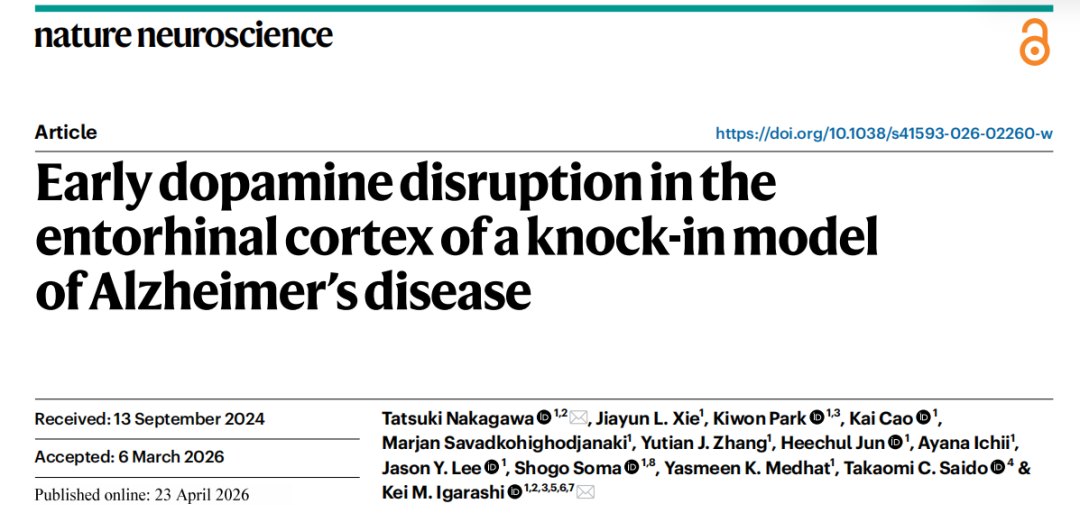 nature neuroscience

Article

https://doi.org/10.1038/s41593-026-02260-w

Early dopamine disruption in the entorhinal cortex of a knock-in model of Alzheimer's disease

Received: 13 September 2024

Accepted: 6 March 2026

Published online: 23 April 2026

Tatsuki Nakagawa $^{1,2}$, Jiayun L. Xie$^{1}$, Kiwon Park $^{1,3}$, Kai Cao $^{1}$, Marjan Savadkohighodjanaki$^{1}$, Yutian J. Zhang$^{1}$, Heechul Jun $^{1}$, Ayana Ichii$^{1}$, Jason Y. Lee $^{1}$, Shogo Soma $^{1,8}$, Yasmeen K. Medhat$^{1}$, Takaomi C. Saido $^{4}$ & Kei M. Igarashi $^{1,2,3,5,6,7}$